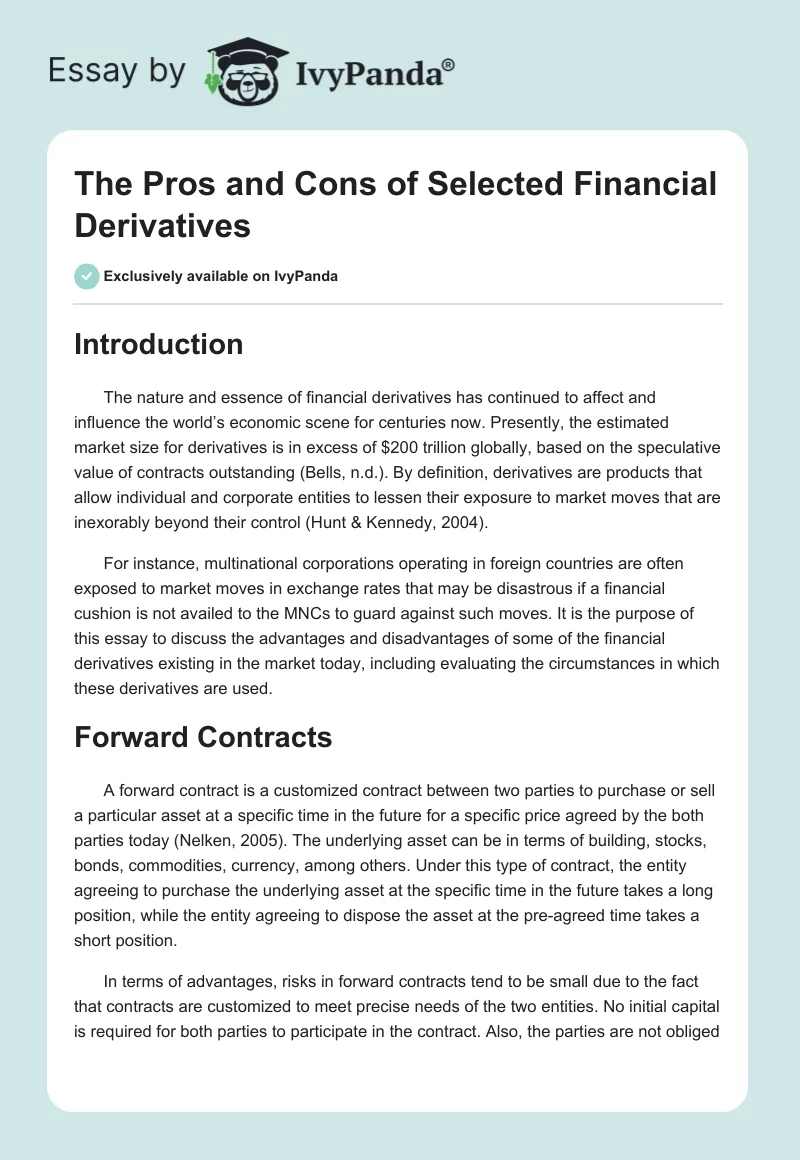 Essay by IvyPanda®

The Pros and Cons of Selected Financial Derivatives

Exclusively available on IvyPanda

Introduction

The nature and essence of financial derivatives has continued to affect and influence the world's economic scene for centuries now. Presently, the estimated market size for derivatives is in excess of $200 trillion globally, based on the speculative value of contracts outstanding (Bells, n.d.). By definition, derivatives are products that allow individual and corporate entities to lessen their exposure to market moves that are inexorably beyond their control (Hunt & Kennedy, 2004).

For instance, multinational corporations operating in foreign countries are often exposed to market moves in exchange rates that may be disastrous if a financial cushion is not availed to the MNCs to guard against such moves. It is the purpose of this essay to discuss the advantages and disadvantages of some of the financial derivatives existing in the market today, including evaluating the circumstances in which these derivatives are used.

Forward Contracts

A forward contract is a customized contract between two parties to purchase or sell a particular asset at a specific time in the future for a specific price agreed by the both parties today (Nelken, 2005). The underlying asset can be in terms of building, stocks, bonds, commodities, currency, among others. Under this type of contract, the entity agreeing to purchase the underlying asset at the specific time in the future takes a long position, while the entity agreeing to dispose the asset at the pre-agreed time takes a short position.

In terms of advantages, risks in forward contracts tend to be small due to the fact that contracts are customized to meet precise needs of the two entities. No initial capital is required for both parties to participate in the contract. Also, the parties are not obliged